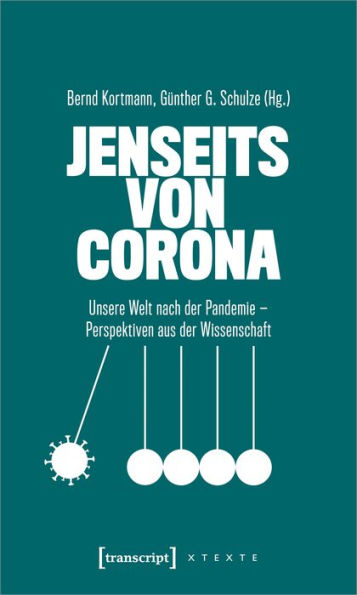 Bernd Kortmann, Günther G. Schulze (Hg.)

JENSEITS VON CORONA

Unsere Welt nach der Pandemie – Perspektiven aus der Wissenschaft

[transcript] X T E X T E